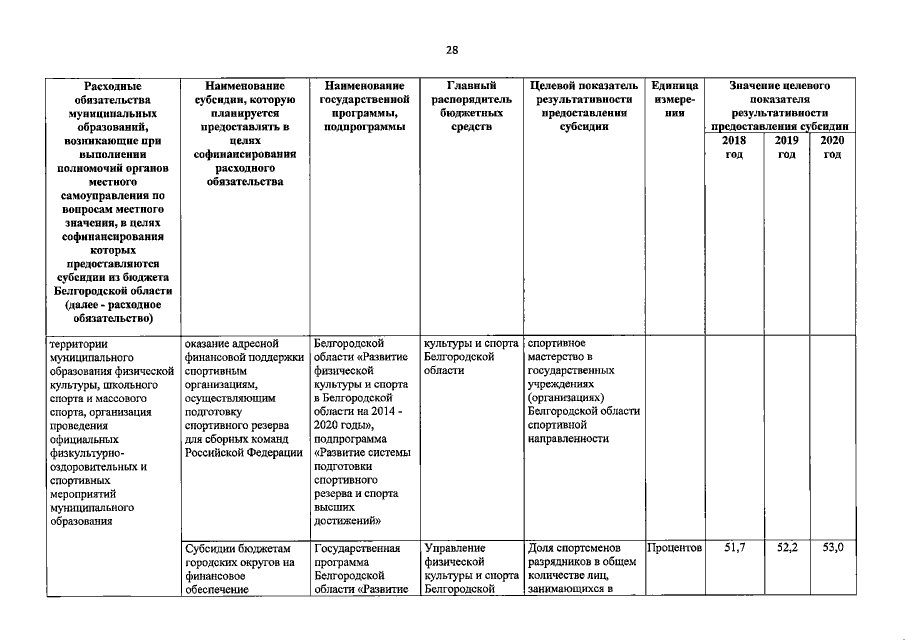 28

| Расходные обязательства муниципальных образований, возникающие при выполнении полномочий органов местного самоуправления по вопросам местного значения, в целях софинансирования которых предоставляются субсидии из бюджета Белгородской области (далее - расходное обязательство) | Наименование субсидии, которую планируется предоставлять в целях софинансирования расходного обязательства | Наименование государственной программы, подпрограммы | Главный распорядитель бюджетных средств | Целевой показатель результативности предоставления субсидии | Единица измерения | Значение целевого показателя результативности предоставления субсидии 2018 год | 2019 год | 2020 год |
|---|---|---|---|---|---|---|---|---|
| территории муниципального образования физической культуры, школьного спорта и массового спорта, организация проведения официальных физкультурно-оздоровительных и спортивных мероприятий муниципального образования | оказание адресной финансовой поддержки спортивным организациям, осуществляющим подготовку спортивного резерва для сборных команд Российской Федерации | Белгородской области «Развитие физической культуры и спорта в Белгородской области на 2014 - 2020 годы», подпрограмма «Развитие системы подготовки спортивного резерва и спорта высших достижений» | культуры и спорта Белгородской области | спортивное мастерство в государственных учреждениях (организациях) Белгородской области спортивной направленности | | | | |
| | Субсидии бюджетам городских округов на финансовое обеспечение | Государственная программа Белгородской области «Развитие | Управление физической культуры и спорта Белгородской | Доля спортсменов разрядников в общем количестве лиц, занимающихся в | Процентов | 51,7 | 52,2 | 53,0 |